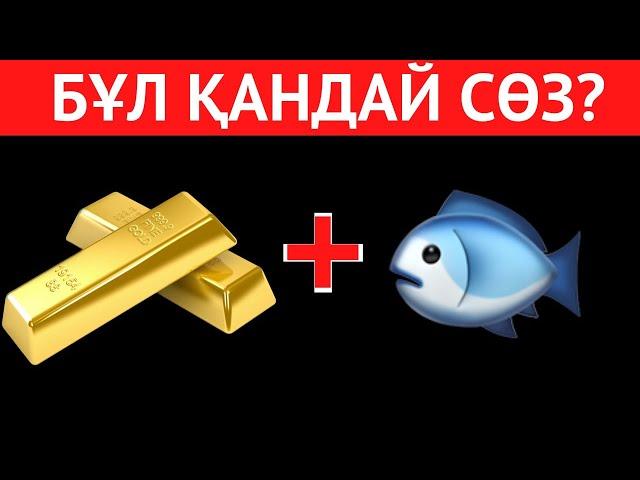 БҰЛ ҚАНДАЙ СӨЗ?

+